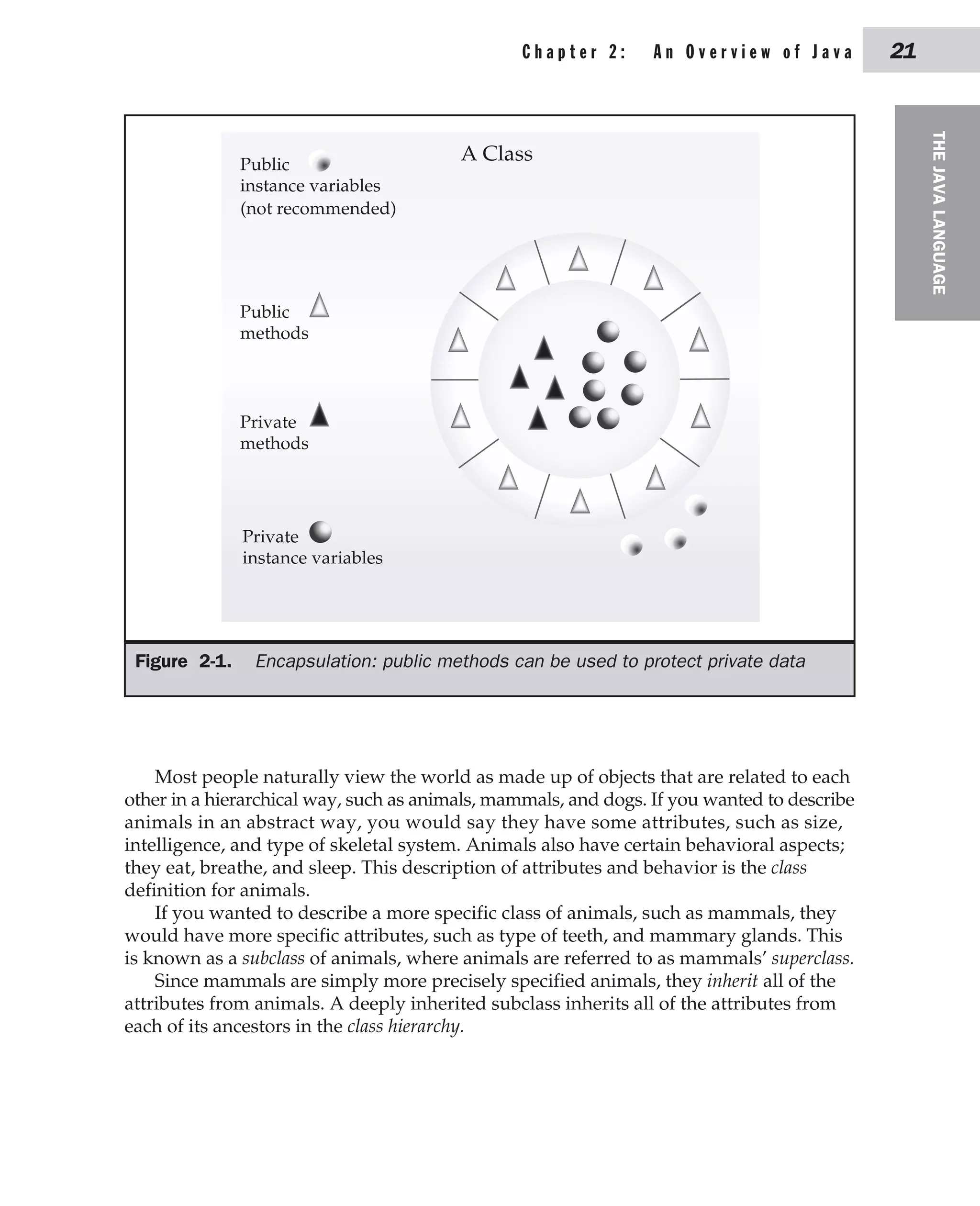 Chapter 2: An Overview of Java 21

THE JAVA LANGUAGE

A Class

Public instance variables (not recommended)

Public methods

Private methods

Private instance variables

Figure 2-1. Encapsulation: public methods can be used to protect private data

Most people naturally view the world as made up of objects that are related to each other in a hierarchical way, such as animals, mammals, and dogs. If you wanted to describe animals in an abstract way, you would say they have some attributes, such as size, intelligence, and type of skeletal system. Animals also have certain behavioral aspects; they eat, breathe, and sleep. This description of attributes and behavior is the class definition for animals.

If you wanted to describe a more specific class of animals, such as mammals, they would have more specific attributes, such as type of teeth, and mammary glands. This is known as a subclass of animals, where animals are referred to as mammals' superclass.

Since mammals are simply more precisely specified animals, they inherit all of the attributes from animals. A deeply inherited subclass inherits all of the attributes from each of its ancestors in the class hierarchy.